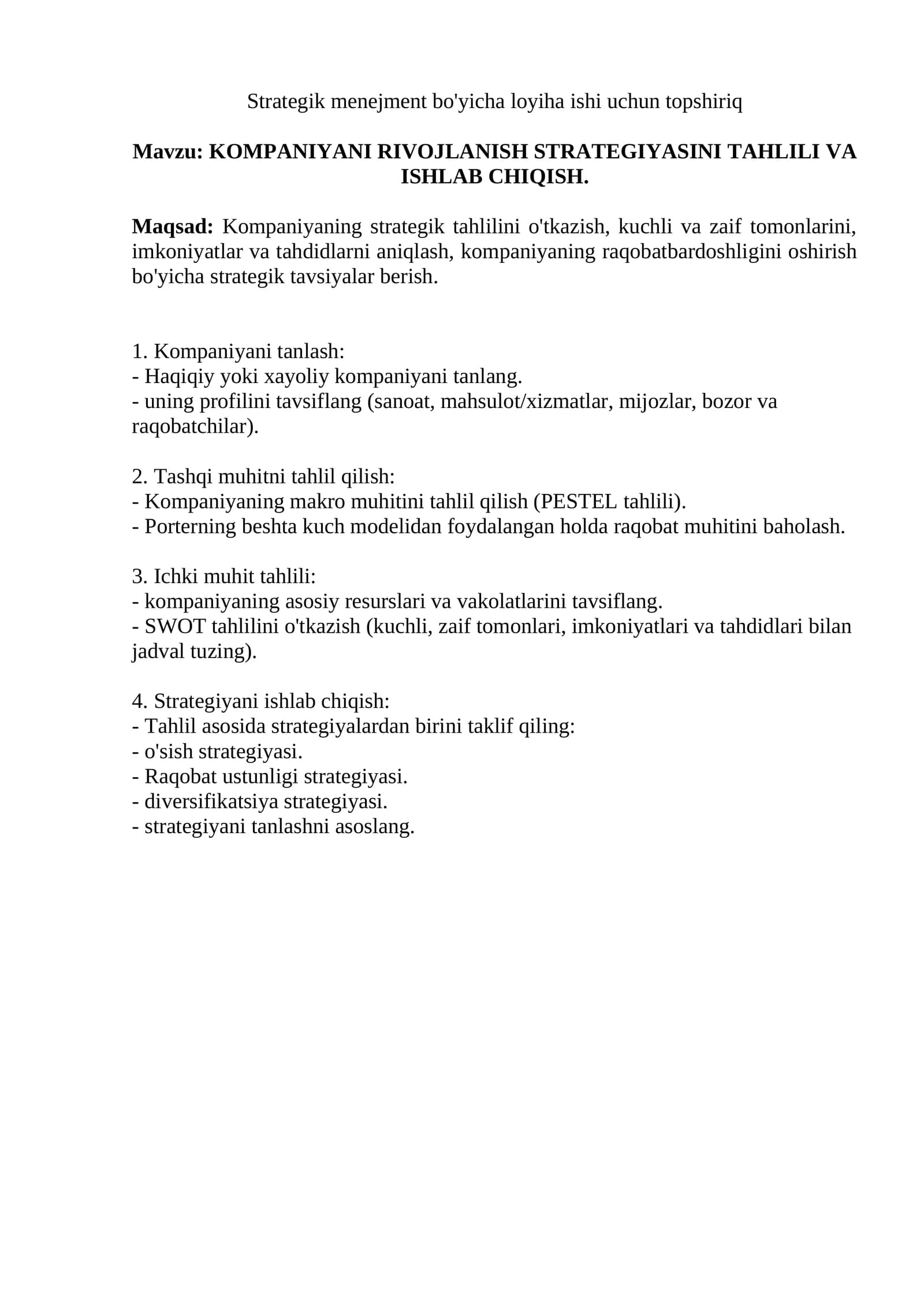 Strategik menejment bo'yicha loyiha ishi uchun topshiriq

Mavzu: KOMPANIYANI RIVOJLANISH STRATEGIYASINI TAHLILI VA ISHLAB CHIQISH.

Maqsad: Kompaniyaning strategik tahlilini o'tkazish, kuchli va zaif tomonlarini, imkoniyatlar va tahdidlarni aniqlash, kompaniyaning raqobatbardoshligini oshirish bo'yicha strategik tavsiyalar berish.

1. Kompaniyani tanlash:
- Haqiqiy yoki xayoliy kompaniyani tanlang.
- uning profilini tavsiflang (sanoat, mahsulot/xizmatlar, mijozlar, bozor va raqobatchilar).

2. Tashqi muhitni tahlil qilish:
- Kompaniyaning makro muhitini tahlil qilish (PESTEL tahlili).
- Porterning beshta kuch modelidan foydalangan holda raqobat muhitini baholash.

3. Ichki muhit tahlili:
- kompaniyaning asosiy resurslari va vakolatlarini tavsiflang.
- SWOT tahlilini o'tkazish (kuchli, zaif tomonlari, imkoniyatlari va tahdidlari bilan jadval tuzing).

4. Strategiyani ishlab chiqish:
- Tahlil asosida strategiyalardan birini taklif qiling:
- o'sish strategiyasi.
- Raqobat ustunligi strategiyasi.
- diversifikatsiya strategiyasi.
- strategiyani tanlashni asoslang.